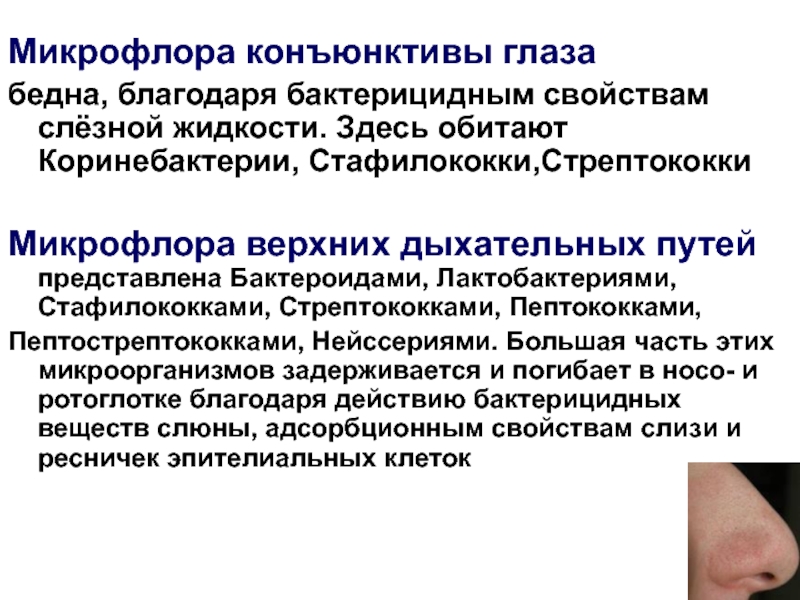 Микрофлора конъюнктивы глаза

бедна, благодаря бактерицидным свойствам слёзной жидкости. Здесь обитают Коринебактерии, Стафилококки,Стрептококки

Микрофлора верхних дыхательных путей представлена Бактероидами, Лактобактериями, Стафилококками, Стрептококками, Пептококками, Пептострептококками, Нейссериями. Большая часть этих микроорганизмов задерживается и погибает в носо- и ротоглотке благодаря действию бактерицидных веществ слюны, адсорбционным свойствам слизи и ресничек эпителиальных клеток